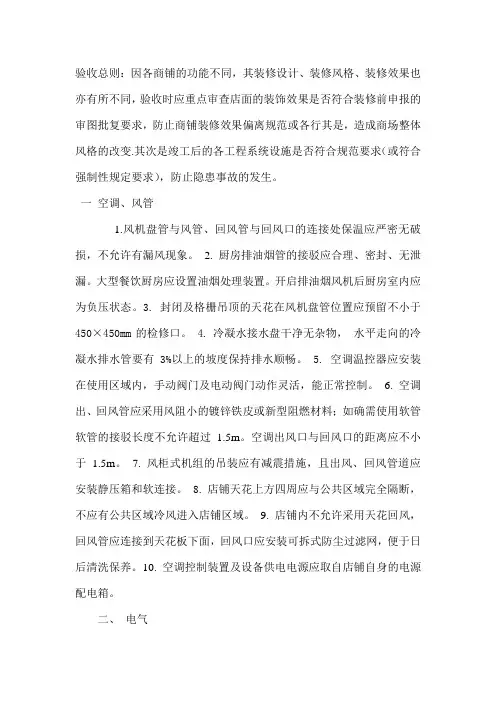 验收总则：因各商铺的功能不同，其装修设计、装修风格、装修效果也亦有所不同，验收时应重点审查店面的装饰效果是否符合装修前申报的审图批复要求，防止商铺装修效果偏离规范或各行其是，造成商场整体风格的改变.其次是竣工后的各工程系统设施是否符合规范要求(或符合强制性规定要求)，防止隐患事故的发生。

一 空调、风管

1.风机盘管与风管、回风管与回风口的连接处保温应严密无破损，不允许有漏风现象。 2. 厨房排油烟管的接驳应合理、密封、无泄漏。大型餐饮厨房应设置油烟处理装置。开启排油烟风机后厨房室内应为负压状态。3. 封闭及格栅吊顶的天花在风机盘管位置应预留不小于450×450㎜ 的检修口。 4. 冷凝水接水盘干净无杂物， 水平走向的冷凝水排水管要有 3%以上的坡度保持排水顺畅。 5. 空调温控器应安装在使用区域内，手动阀门及电动阀门动作灵活，能正常控制。 6. 空调出、回风管应采用风阻小的镀锌铁皮或新型阻燃材料；如确需使用软管软管的接驳长度不允许超过 1.5m。空调出风口与回风口的距离应不小于 1.5m。 7. 风柜式机组的吊装应有减震措施，且出风、回风管道应安装静压箱和软连接。 8. 店铺天花上方四周应与公共区域完全隔断，不应有公共区域冷风进入店铺区域。 9. 店铺内不允许采用天花回风，回风管应连接到天花板下面，回风口应安装可拆式防尘过滤网，便于日后清洗保养。10. 空调控制装置及设备供电电源应取自店铺自身的电源配电箱。

二、 电气